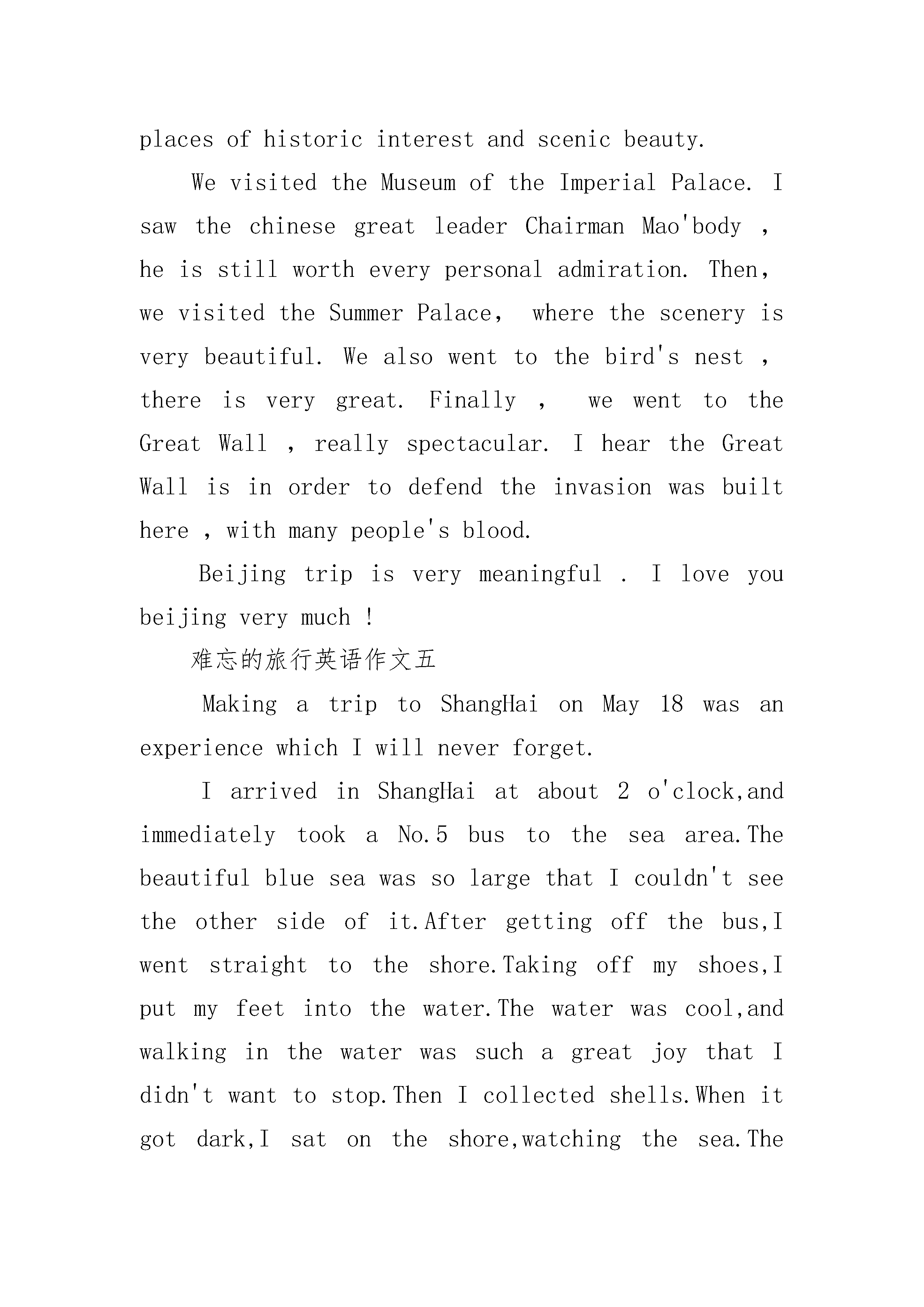 places of historic interest and scenic beauty.

We visited the Museum of the Imperial Palace. I saw the chinese great leader Chairman Mao'body , he is still worth every personal admiration. Then, we visited the Summer Palace, where the scenery is very beautiful. We also went to the bird's nest , there is very great. Finally , we went to the Great Wall , really spectacular. I hear the Great Wall is in order to defend the invasion was built here , with many people's blood.

Beijing trip is very meaningful . I love you beijing very much !

难忘的旅行英语作文五

Making a trip to ShangHai on May 18 was an experience which I will never forget.

I arrived in ShangHai at about 2 o'clock,and immediately took a No.5 bus to the sea area.The beautiful blue sea was so large that I couldn't see the other side of it.After getting off the bus,I went straight to the shore.Taking off my shoes,I put my feet into the water.The water was cool,and walking in the water was such a great joy that I didn't want to stop.Then I collected shells.When it got dark,I sat on the shore,watching the sea.The